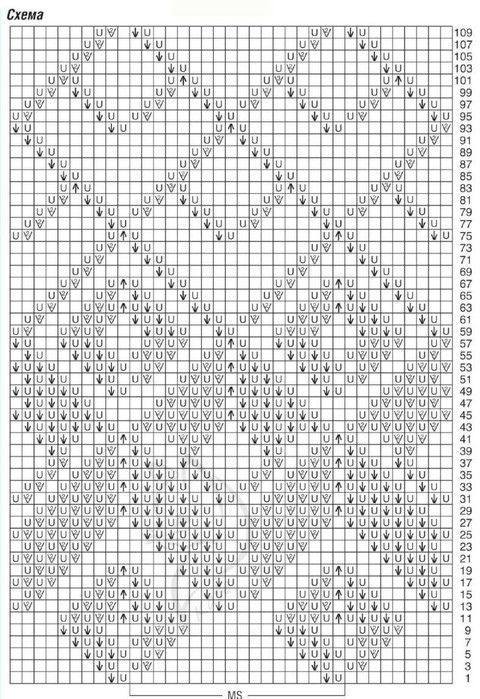 Схема

109
107
105
103
101
99
97
95
93
91
89
87
85
83
81
79
77
75
73
71
69
67
65
63
61
59
57
55
53
51
49
47
45
43
41
39
37
35
33
31
29
27
25
23
21
19
17
15
13
11
9
7
5
3
1

MS